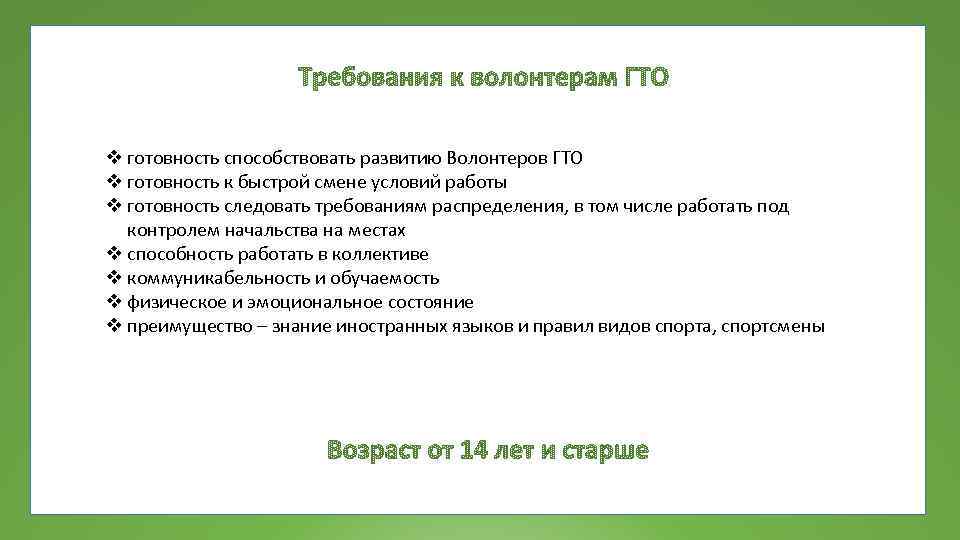 Требования к волонтерам ГТО

❖ готовность способствовать развитию Волонтеров ГТО
❖ готовность к быстрой смене условий работы
❖ готовность следовать требованиям распределения, в том числе работать под контролем начальства на местах
❖ способность работать в коллективе
❖ коммуникабельность и обучаемость
❖ физическое и эмоциональное состояние
❖ преимущество – знание иностранных языков и правил видов спорта, спортсмены

Возраст от 14 лет и старше